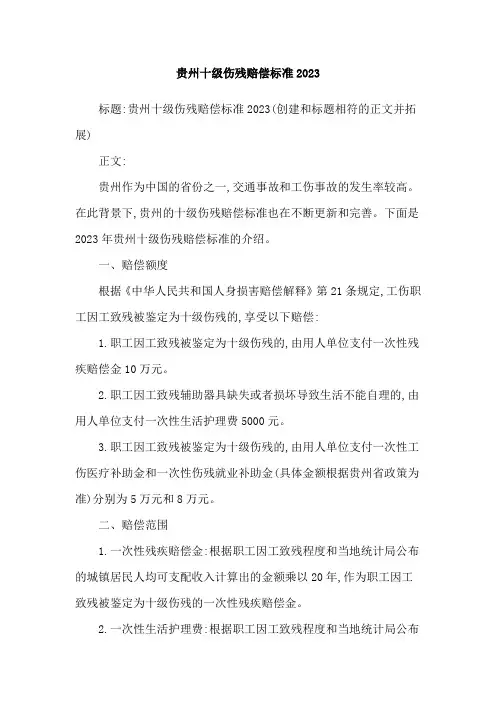 贵州十级伤残赔偿标准 2023

标题:贵州十级伤残赔偿标准 2023(创建和标题相符的正文并拓展)

正文:

贵州作为中国的省份之一,交通事故和工伤事故的发生率较高。在此背景下,贵州的十级伤残赔偿标准也在不断更新和完善。下面是 2023 年贵州十级伤残赔偿标准的介绍。

一、赔偿额度

根据《中华人民共和国人身损害赔偿解释》第 21 条规定,工伤职工因工致残被鉴定为十级伤残的,享受以下赔偿:

1.职工因工致残被鉴定为十级伤残的,由用人单位支付一次性残疾赔偿金 10 万元。

2.职工因工致残辅助器具缺失或者损坏导致生活不能自理的,由用人单位支付一次性生活护理费 5000 元。

3.职工因工致残被鉴定为十级伤残的,由用人单位支付一次性工伤医疗补助金和一次性伤残就业补助金(具体金额根据贵州省政策为准)分别为 5 万元和 8 万元。

二、赔偿范围

1.一次性残疾赔偿金:根据职工因工致残程度和当地统计局公布的城镇居民人均可支配收入计算出的金额乘以 20 年,作为职工因工致残被鉴定为十级伤残的一次性残疾赔偿金。

2.一次性生活护理费:根据职工因工致残程度和当地统计局公布